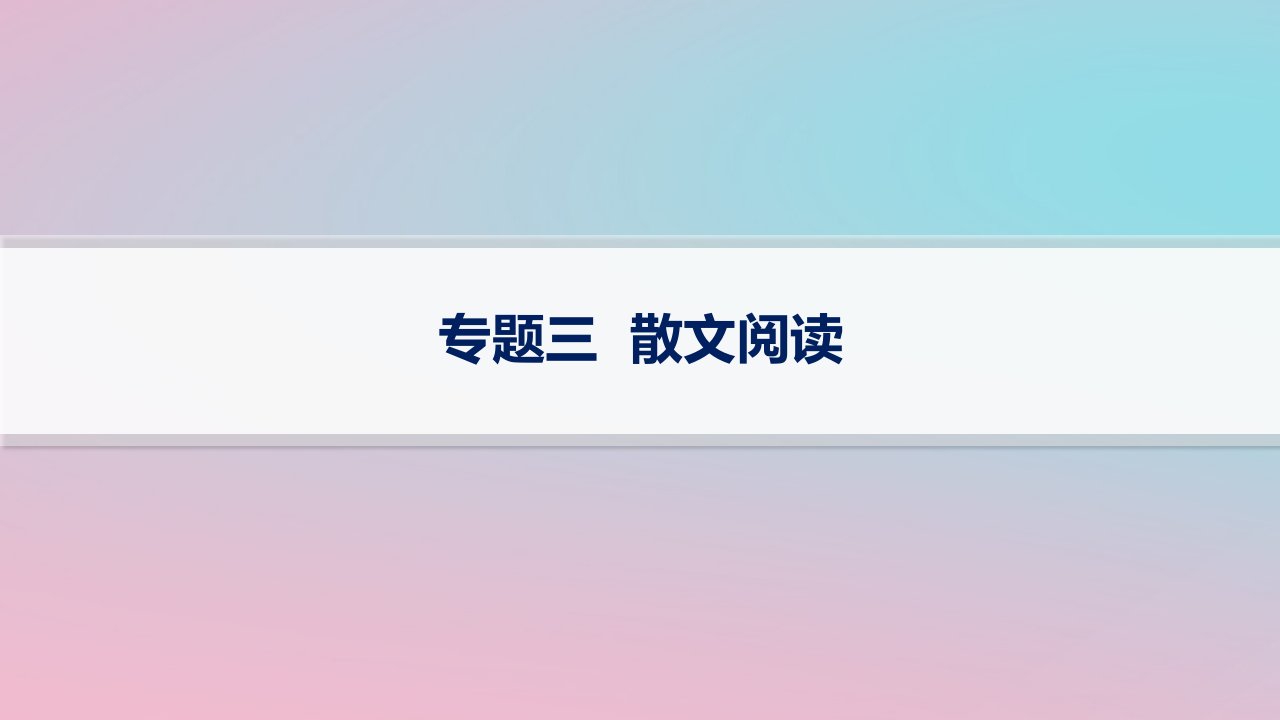 专题三 散文阅读